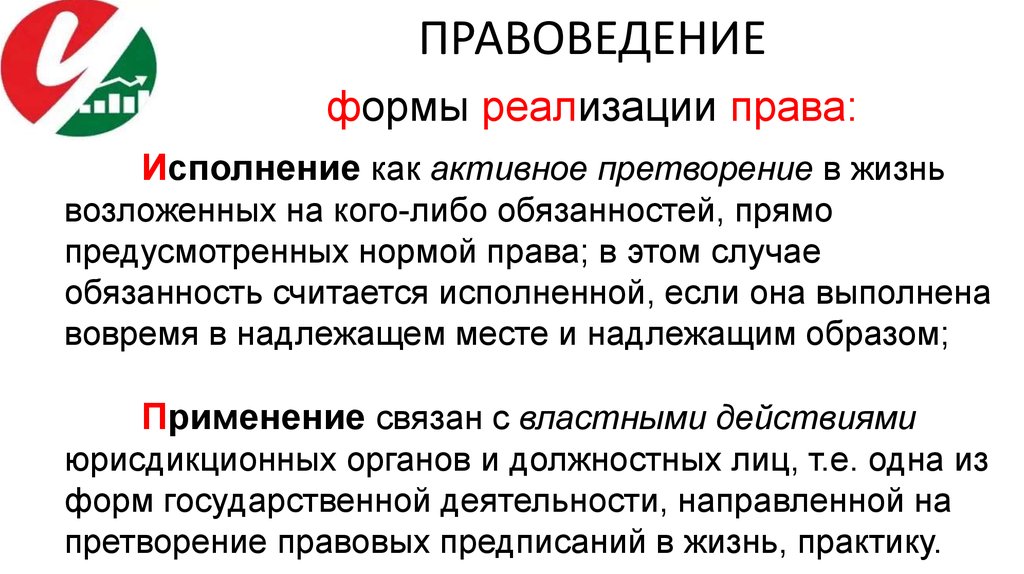 ПРАВОВЕДЕНИЕ

формы реализации права:

Исполнение как активное претворение в жизнь возложенных на кого-либо обязанностей, прямо предусмотренных нормой права; в этом случае обязанность считается исполненной, если она выполнена вовремя в надлежащем месте и надлежащим образом;

Применение связан с властными действиями юрисдикционных органов и должностных лиц, т.е. одна из форм государственной деятельности, направленной на претворение правовых предписаний в жизнь, практику.